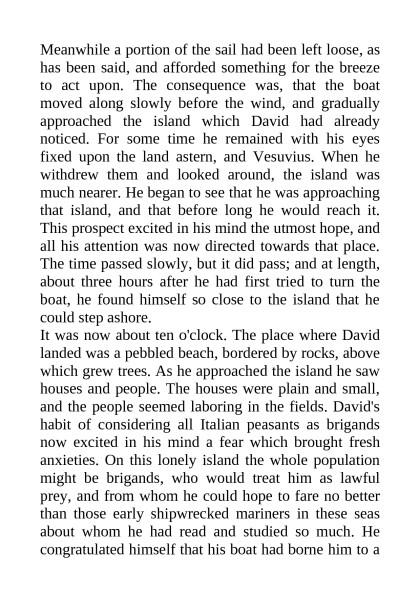 Meanwhile a portion of the sail had been left loose, as has been said, and afforded something for the breeze to act upon. The consequence was, that the boat moved along slowly before the wind, and gradually approached the island which David had already noticed. For some time he remained with his eyes fixed upon the land astern, and Vesuvius. When he withdrew them and looked around, the island was much nearer. He began to see that he was approaching that island, and that before long he would reach it. This prospect excited in his mind the utmost hope, and all his attention was now directed towards that place. The time passed slowly, but it did pass; and at length, about three hours after he had first tried to turn the boat, he found himself so close to the island that he could step ashore.

It was now about ten o'clock. The place where David landed was a pebbled beach, bordered by rocks, above which grew trees. As he approached the island he saw houses and people. The houses were plain and small, and the people seemed laboring in the fields. David's habit of considering all Italian peasants as brigands now excited in his mind a fear which brought fresh anxieties. On this lonely island the whole population might be brigands, who would treat him as lawful prey, and from whom he could hope to fare no better than those early shipwrecked mariners in these seas about whom he had read and studied so much. He congratulated himself that his boat had borne him to a